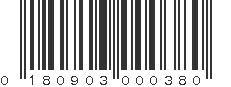 0 180903 000380